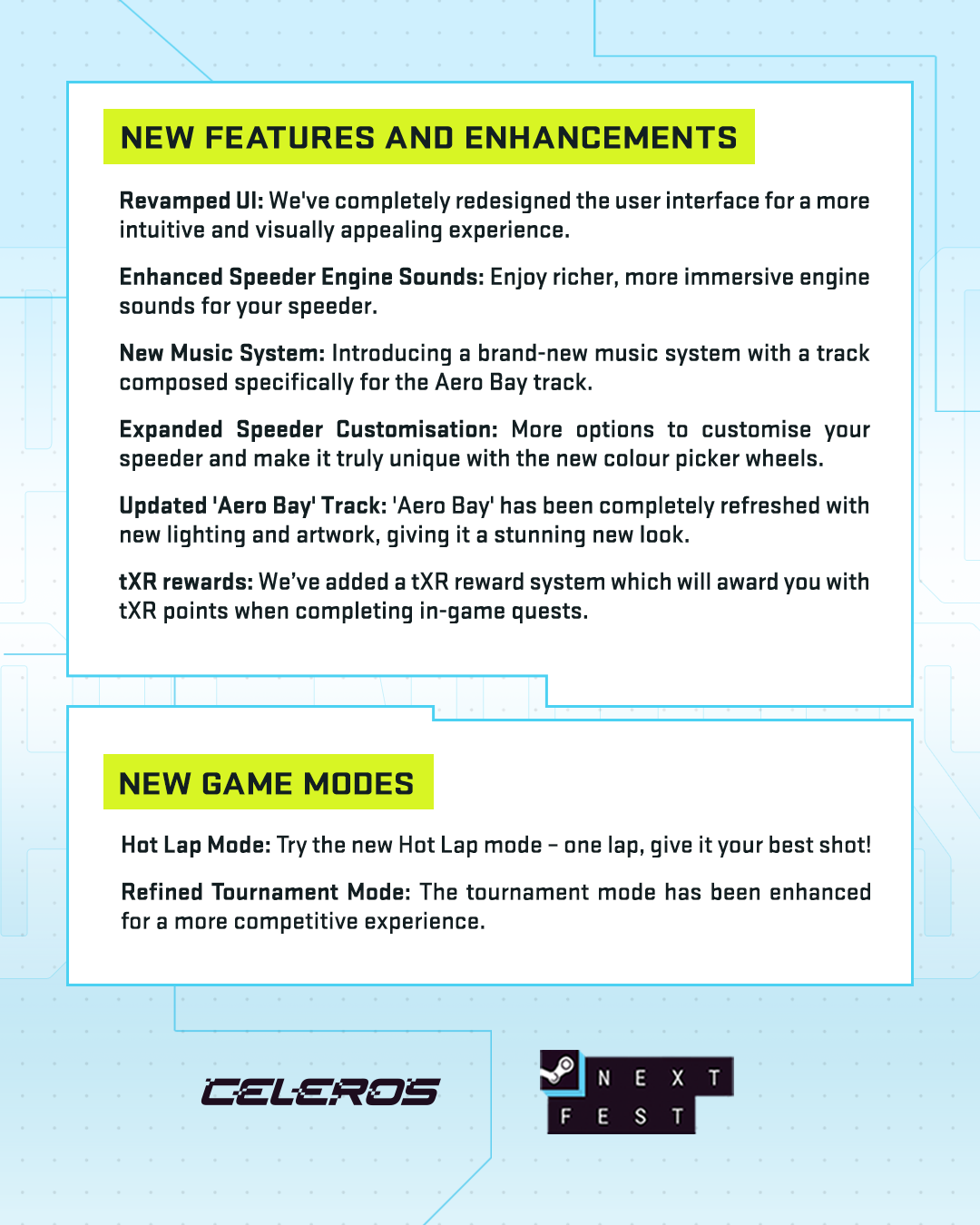 NEW FEATURES AND ENHANCEMENTS

Revamped UI: We've completely redesigned the user interface for a more intuitive and visually appealing experience.

Enhanced Speeder Engine Sounds: Enjoy richer, more immersive engine sounds for your speeder.

New Music System: Introducing a brand-new music system with a track composed specifically for the Aero Bay track.

Expanded Speeder Customisation: More options to customise your speeder and make it truly unique with the new colour picker wheels.

Updated 'Aero Bay' Track: 'Aero Bay' has been completely refreshed with new lighting and artwork, giving it a stunning new look.

tXR rewards: We've added a tXR reward system which will award you with tXR points when completing in-game quests.

NEW GAME MODES

Hot Lap Mode: Try the new Hot Lap mode – one lap, give it your best shot!

Refined Tournament Mode: The tournament mode has been enhanced for a more competitive experience.

CELEROS

NEXT FEST